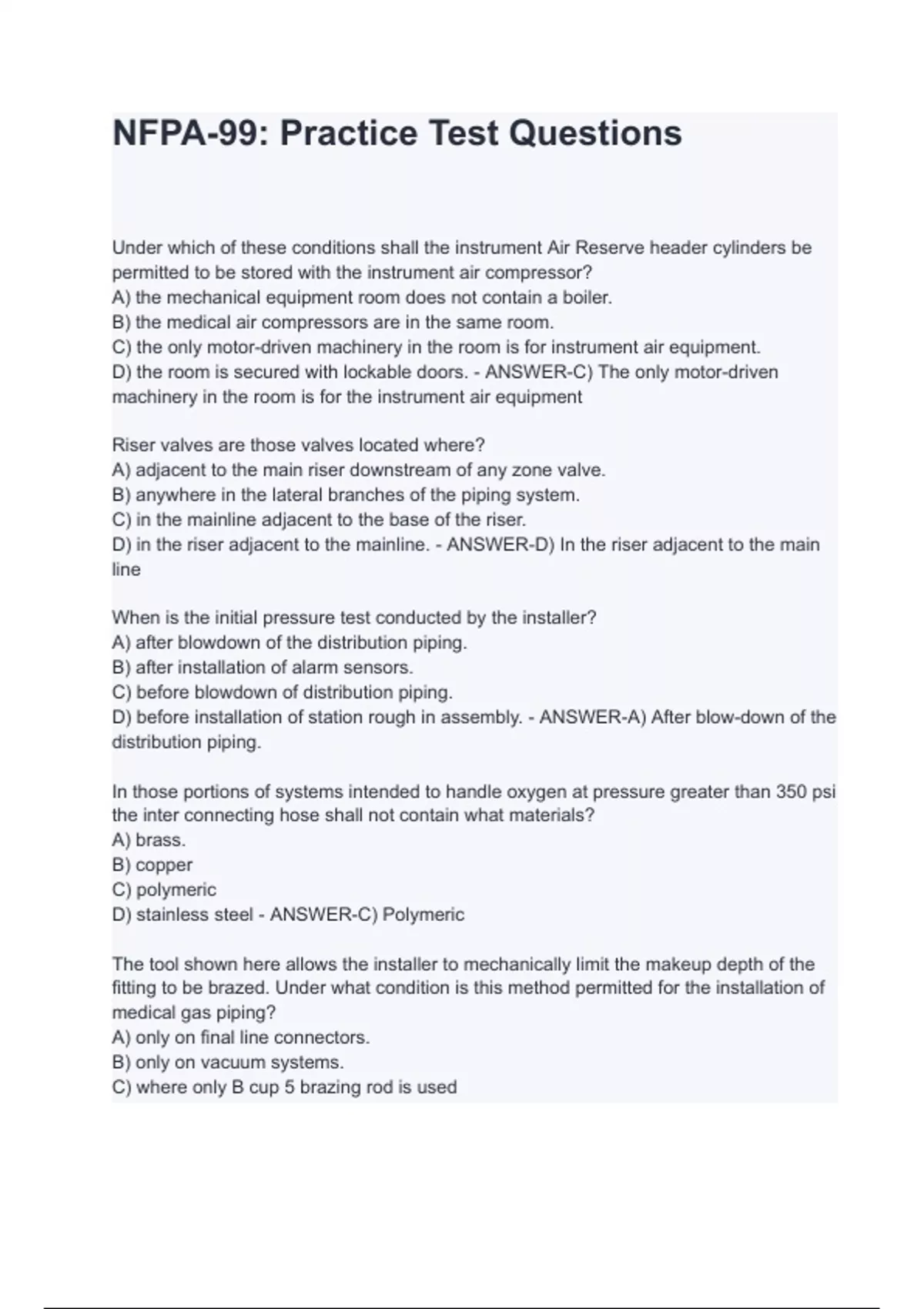 NFPA-99: Practice Test Questions

Under which of these conditions shall the instrument Air Reserve header cylinders be permitted to be stored with the instrument air compressor?
A) the mechanical equipment room does not contain a boiler.
B) the medical air compressors are in the same room.
C) the only motor-driven machinery in the room is for instrument air equipment.
D) the room is secured with lockable doors. - ANSWER-C) The only motor-driven machinery in the room is for the instrument air equipment

Riser valves are those valves located where?
A) adjacent to the main riser downstream of any zone valve.
B) anywhere in the lateral branches of the piping system.
C) in the mainline adjacent to the base of the riser.
D) in the riser adjacent to the mainline. - ANSWER-D) In the riser adjacent to the main line

When is the initial pressure test conducted by the installer?
A) after blowdown of the distribution piping.
B) after installation of alarm sensors.
C) before blowdown of distribution piping.
D) before installation of station rough in assembly. - ANSWER-A) After blow-down of the distribution piping.

In those portions of systems intended to handle oxygen at pressure greater than 350 psi the inter connecting hose shall not contain what materials?
A) brass.
B) copper
C) polymeric
D) stainless steel - ANSWER-C) Polymeric

The tool shown here allows the installer to mechanically limit the makeup depth of the fitting to be brazed. Under what condition is this method permitted for the installation of medical gas piping?
A) only on final line connectors.
B) only on vacuum systems.
C) where only B cup 5 brazing rod is used